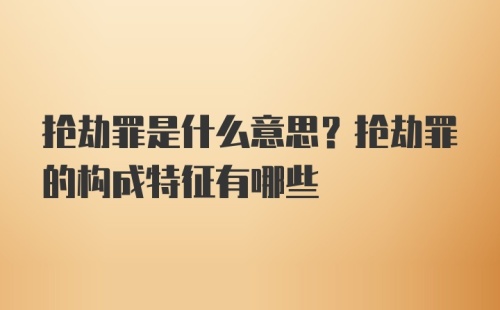 抢劫罪是什么意思？抢劫罪的构成特征有哪些